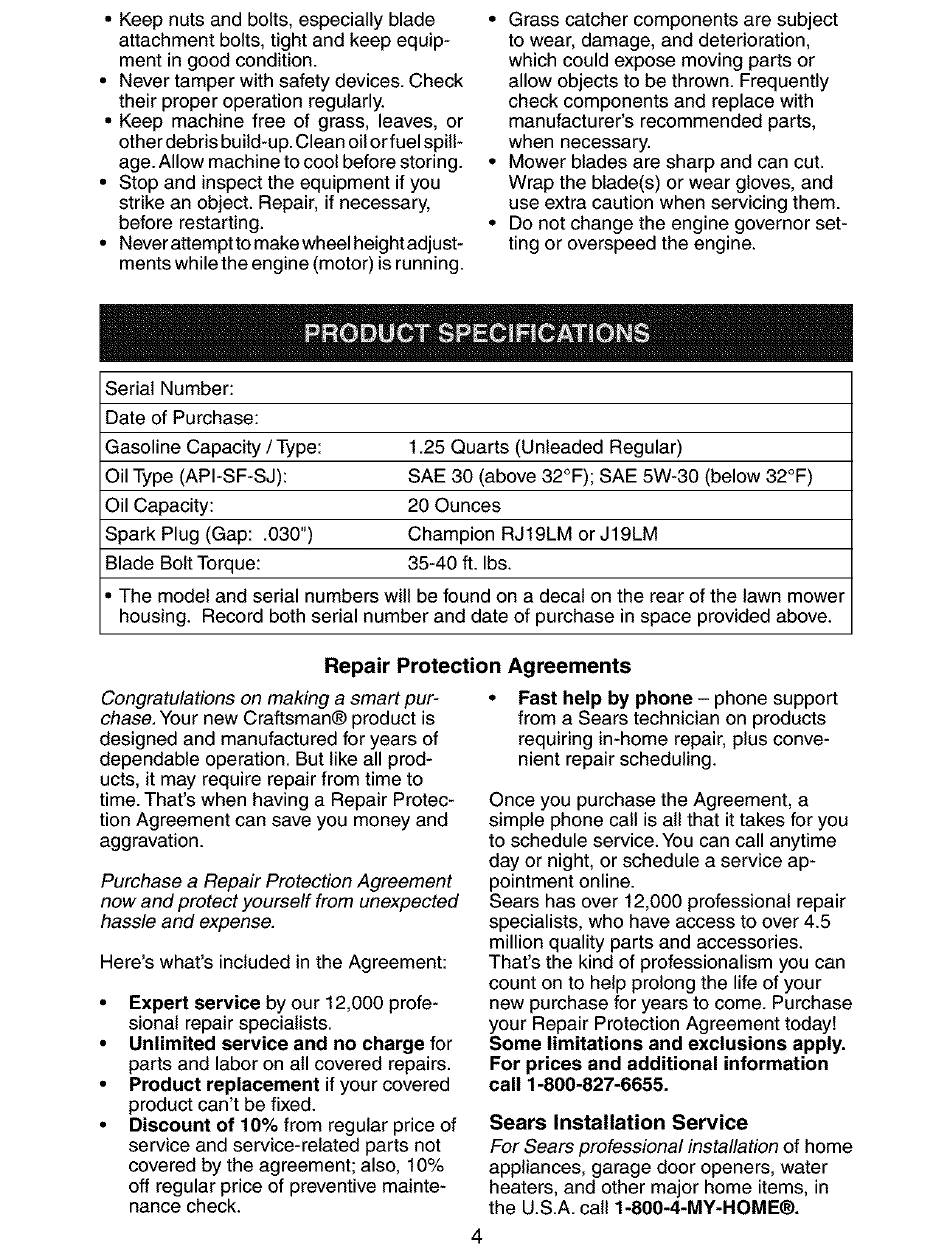 • Keep nuts and bolts, especially blade attachment bolts, tight and keep equipment in good condition.
• Never tamper with safety devices. Check their proper operation regularly.
• Keep machine free of grass, leaves, or other debris build-up. Clean oil or fuel spillage. Allow machine to cool before storing.
• Stop and inspect the equipment if you strike an object. Repair, if necessary, before restarting.
• Never attempt to make wheel height adjustments while the engine (motor) is running.

• Grass catcher components are subject to wear, damage, and deterioration, which could expose moving parts or allow objects to be thrown. Frequently check components and replace with manufacturer's recommended parts, when necessary.
• Mower blades are sharp and can cut. Wrap the blade(s) or wear gloves, and use extra caution when servicing them.
• Do not change the engine governor setting or overspeed the engine.

PRODUCT SPECIFICATIONS

| Serial Number: | |
|---|---|
| Date of Purchase: | |
| Gasoline Capacity / Type: | 1.25 Quarts (Unleaded Regular) |
| Oil Type (API-SF-SJ): | SAE 30 (above 32°F); SAE 5W-30 (below 32°F) |
| Oil Capacity: | 20 Ounces |
| Spark Plug (Gap: .030") | Champion RJ19LM or J19LM |
| Blade Bolt Torque: | 35-40 ft. lbs. |

• The model and serial numbers will be found on a decal on the rear of the lawn mower housing. Record both serial number and date of purchase in space provided above.

Repair Protection Agreements

Congratulations on making a smart purchase. Your new Craftsman® product is designed and manufactured for years of dependable operation. But like all products, it may require repair from time to time. That's when having a Repair Protection Agreement can save you money and aggravation.

Purchase a Repair Protection Agreement now and protect yourself from unexpected hassle and expense.

Here's what's included in the Agreement:

• Expert service by our 12,000 profesional repair specialists.
• Unlimited service and no charge for parts and labor on all covered repairs.
• Product replacement if your covered product can't be fixed.
• Discount of 10% from regular price of service and service-related parts not covered by the agreement; also, 10% off regular price of preventive maintenance check.

• Fast help by phone – phone support from a Sears technician on products requiring in-home repair, plus convenient repair scheduling.

Once you purchase the Agreement, a simple phone call is all that it takes for you to schedule service. You can call anytime day or night, or schedule a service appointment online.
Sears has over 12,000 professional repair specialists, who have access to over 4.5 million quality parts and accessories. That's the kind of professionalism you can count on to help prolong the life of your new purchase for years to come. Purchase your Repair Protection Agreement today!
Some limitations and exclusions apply. For prices and additional information call 1-800-827-6655.

Sears Installation Service
For Sears professional installation of home appliances, garage door openers, water heaters, and other major home items, in the U.S.A. call 1-800-4-MY-HOME®.

4